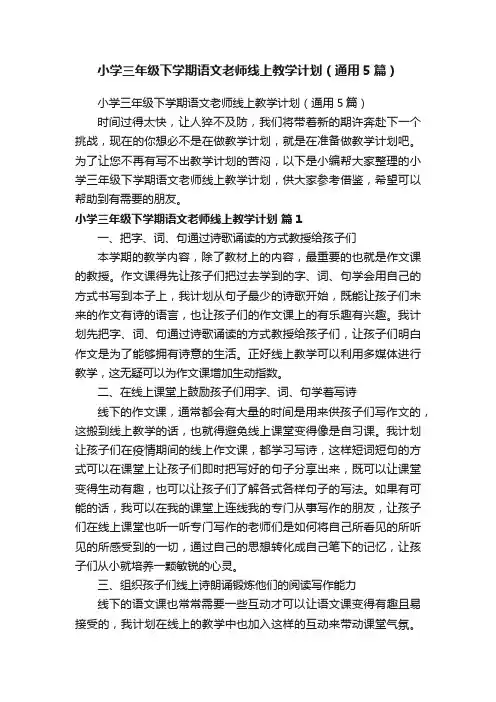 小学三年级下学期语文老师线上教学计划（通用5篇）

小学三年级下学期语文老师线上教学计划（通用5篇）

时间过得太快，让人猝不及防，我们将带着新的期许奔赴下一个挑战，现在的你想必不是在做教学计划，就是在准备做教学计划吧。为了让您不再有写不出教学计划的苦闷，以下是小编帮大家整理的小学三年级下学期语文老师线上教学计划，供大家参考借鉴，希望可以帮助到有需要的朋友。

小学三年级下学期语文老师线上教学计划 篇1

一、把字、词、句通过诗歌诵读的方式教授给孩子们

本学期的教学内容，除了教材上的内容，最重要的也就是作文课的教授。作文课得先让孩子们把过去学到的字、词、句学会用自己的方式书写到本子上，我计划从句子最少的诗歌开始，既能让孩子们未来的作文有诗的语言，也让孩子们的作文课上的有乐趣有兴趣。我计划先把字、词、句通过诗歌诵读的方式教授给孩子们，让孩子们明白作文是为了能够拥有诗意的生活。正好线上教学可以利用多媒体进行教学，这无疑可以为作文课增加生动指数。

二、在线上课堂上鼓励孩子们用字、词、句学着写诗

线下的作文课，通常都会有大量的时间是用来供孩子们写作文的，这搬到线上教学的话，也就得避免线上课堂变得像是自习课。我计划让孩子们在疫情期间的线上作文课，都学习写诗，这样短词短句的方式可以在课堂上让孩子们即时把写好的句子分享出来，既可以让课堂变得生动有趣，也可以让孩子们了解各式各样句子的写法。如果有可能的话，我可以在我的课堂上连线我的专门从事写作的朋友，让孩子们在线上课堂也听一听专门写作的老师们是如何将自己所看见的所听见的所感受到的一切，通过自己的思想转化成自己笔下的记忆，让孩子们从小就培养一颗敏锐的心灵。

三、组织孩子们线上诗朗诵锻炼他们的阅读写作能力

线下的语文课也常常需要一些互动才可以让语文课变得有趣且易接受的，我计划在线上的教学中也加入这样的互动来带动课堂气氛。